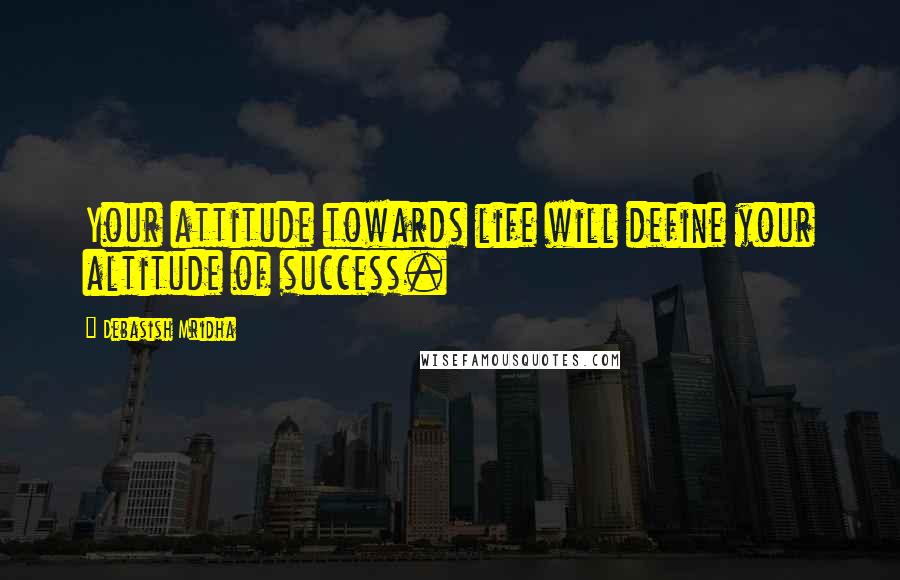 Your attitude towards life will define your altitude of success.

Debasish Mridha

WISEFAMOUSQUOTES.COM